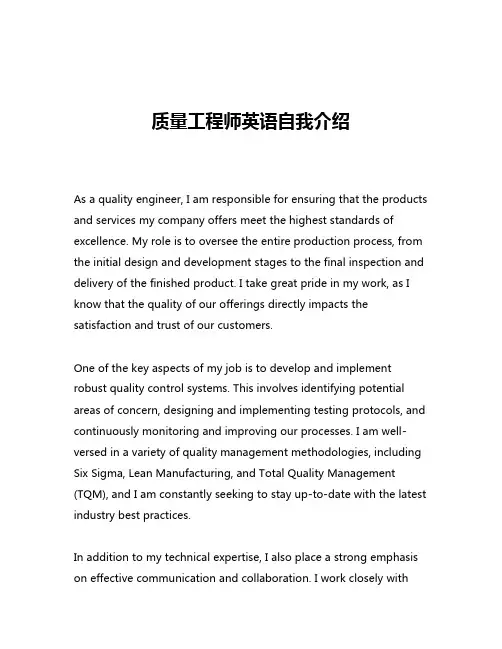 质量工程师英语自我介绍

As a quality engineer, I am responsible for ensuring that the products and services my company offers meet the highest standards of excellence. My role is to oversee the entire production process, from the initial design and development stages to the final inspection and delivery of the finished product. I take great pride in my work, as I know that the quality of our offerings directly impacts the satisfaction and trust of our customers.

One of the key aspects of my job is to develop and implement robust quality control systems. This involves identifying potential areas of concern, designing and implementing testing protocols, and continuously monitoring and improving our processes. I am well-versed in a variety of quality management methodologies, including Six Sigma, Lean Manufacturing, and Total Quality Management (TQM), and I am constantly seeking to stay up-to-date with the latest industry best practices.

In addition to my technical expertise, I also place a strong emphasis on effective communication and collaboration. I work closely with